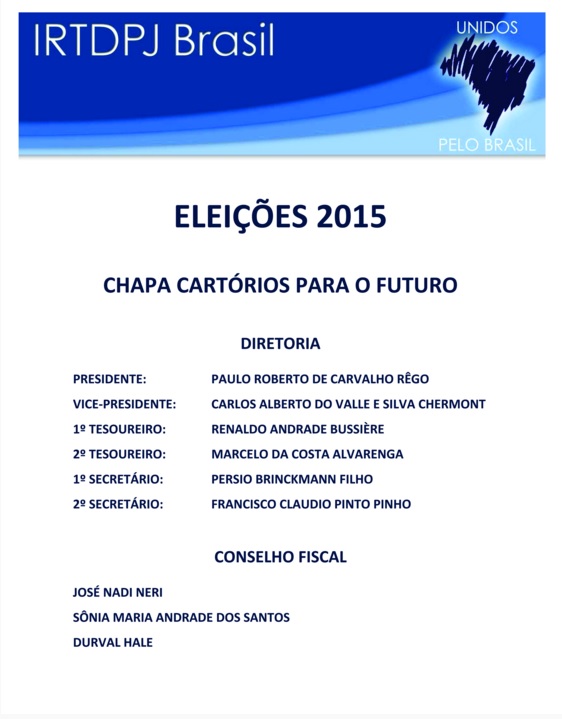 IRTDPJ Brasil

UNIDOS

PELO BRASIL

ELEIÇÕES 2015

CHAPA CARTÓRIOS PARA O FUTURO

DIRETORIA

PRESIDENTE: PAULO ROBERTO DE CARVALHO RÊGO

VICE-PRESIDENTE: CARLOS ALBERTO DO VALLE E SILVA CHERMONT

1º TESOUREIRO: RENALDO ANDRADE BUSSIÈRE

2º TESOUREIRO: MARCELO DA COSTA ALVARENGA

1º SECRETÁRIO: PERSIO BRINCKMANN FILHO

2º SECRETÁRIO: FRANCISCO CLAUDIO PINTO PINHO

CONSELHO FISCAL

JOSÉ NADI NERI

SÔNIA MARIA ANDRADE DOS SANTOS

DURVAL HALE